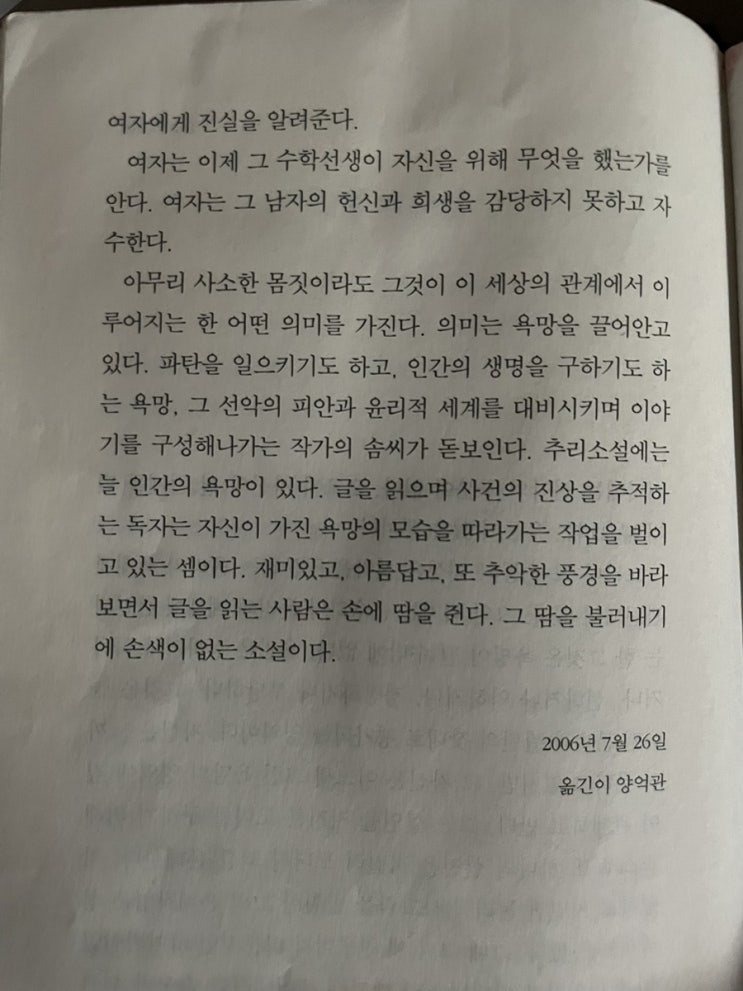 여자에게 진실을 알려준다.

여자는 이제 그 수학선생이 자신을 위해 무엇을 했는가를 안다. 여자는 그 남자의 헌신과 희생을 감당하지 못하고 자수한다.

아무리 사소한 몸짓이라도 그것이 이 세상의 관계에서 이루어지는 한 어떤 의미를 가진다. 의미는 욕망을 끌어안고 있다. 파탄을 일으키기도 하고, 인간의 생명을 구하기도 하는 욕망, 그 선악의 피안과 윤리적 세계를 대비시키며 이야기를 구성해나가는 작가의 솜씨가 돋보인다. 추리소설에는 늘 인간의 욕망이 있다. 글을 읽으며 사건의 진상을 추적하는 독자는 자신이 가진 욕망의 모습을 따라가는 작업을 벌이고 있는 셈이다. 재미있고, 아름답고, 또 추악한 풍경을 바라보면서 글을 읽는 사람은 손에 땀을 쥔다. 그 땀을 불러내기에 손색이 없는 소설이다.

2006년 7월 26일

옮긴이 양억관